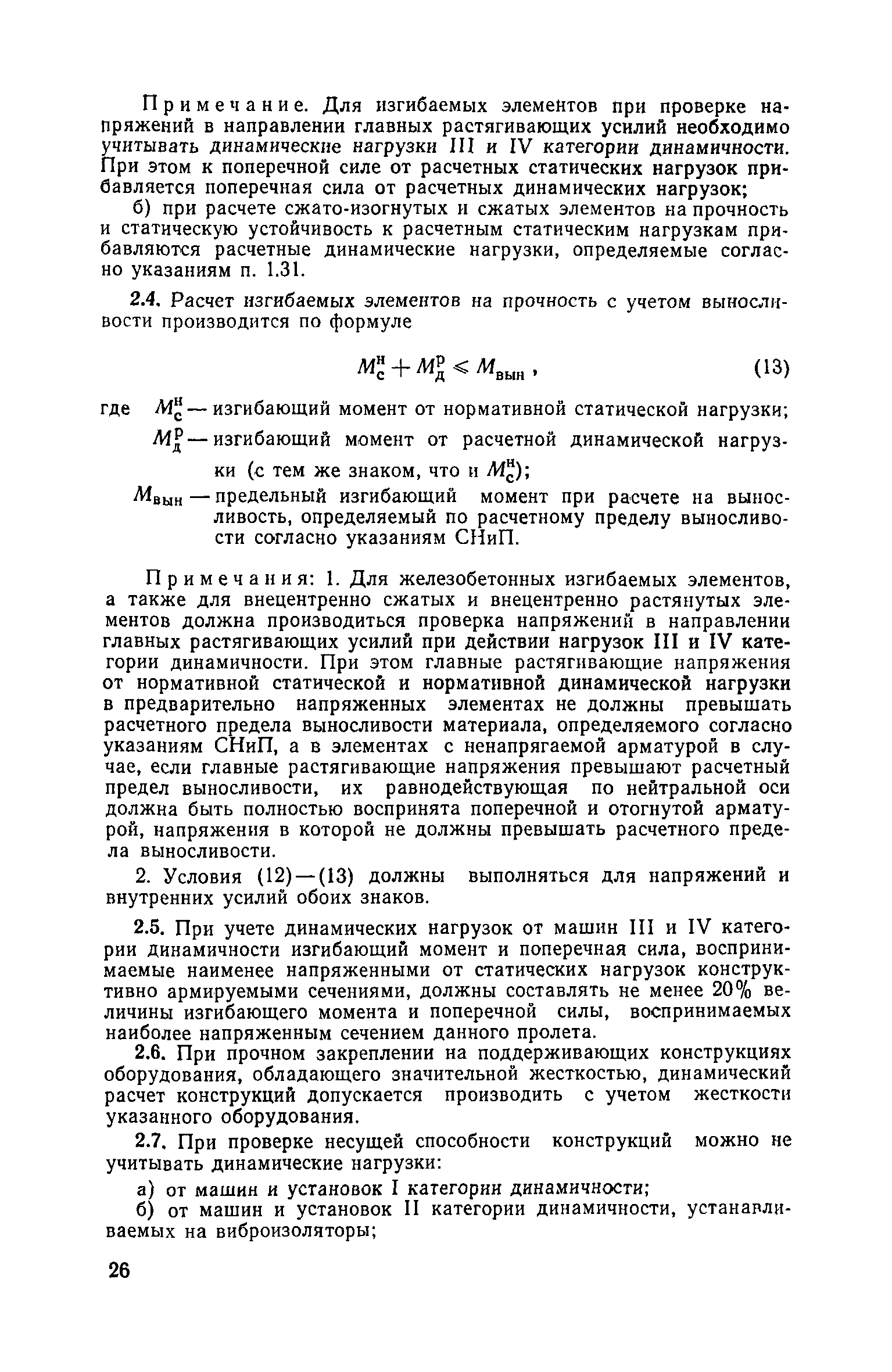 Примечание. Для изгибаемых элементов при проверке напряжений в направлении главных растягивающих усилий необходимо учитывать динамические нагрузки III и IV категории динамичности. При этом к поперечной силе от расчетных статических нагрузок прибавляется поперечная сила от расчетных динамических нагрузок;

б) при расчете сжато-изогнутых и сжатых элементов на прочность и статическую устойчивость к расчетным статическим нагрузкам прибавляются расчетные динамические нагрузки, определяемые согласно указаниям п. 1.31.

2.4. Расчет изгибаемых элементов на прочность с учетом выносливости производится по формуле

$M_с^н + M_д^р \leqslant M_{вын}$, (13)

где $M_с^н$ — изгибающий момент от нормативной статической нагрузки;

$M_д^р$ — изгибающий момент от расчетной динамической нагрузки (с тем же знаком, что и $M_с^н$);

$M_{вын}$ — предельный изгибающий момент при расчете на выносливость, определяемый по расчетному пределу выносливости согласно указаниям СНиП.

Примечания: 1. Для железобетонных изгибаемых элементов, а также для внецентренно сжатых и внецентренно растянутых элементов должна производиться проверка напряжений в направлении главных растягивающих усилий при действии нагрузок III и IV категории динамичности. При этом главные растягивающие напряжения от нормативной статической и нормативной динамической нагрузки в предварительно напряженных элементах не должны превышать расчетного предела выносливости материала, определяемого согласно указаниям СНиП, а в элементах с ненапрягаемой арматурой в случае, если главные растягивающие напряжения превышают расчетный предел выносливости, их равнодействующая по нейтральной оси должна быть полностью воспринята поперечной и отогнутой арматурой, напряжения в которой не должны превышать расчетного предела выносливости.

2. Условия (12)—(13) должны выполняться для напряжений и внутренних усилий обоих знаков.

2.5. При учете динамических нагрузок от машин III и IV категории динамичности изгибающий момент и поперечная сила, воспринимаемые наименее напряженными от статических нагрузок конструктивно армируемыми сечениями, должны составлять не менее 20% величины изгибающего момента и поперечной силы, воспринимаемых наиболее напряженным сечением данного пролета.

2.6. При прочном закреплении на поддерживающих конструкциях оборудования, обладающего значительной жесткостью, динамический расчет конструкций допускается производить с учетом жесткости указанного оборудования.

2.7. При проверке несущей способности конструкций можно не учитывать динамические нагрузки:

а) от машин и установок I категории динамичности;

б) от машин и установок II категории динамичности, устанавливаемых на виброизоляторы;

26